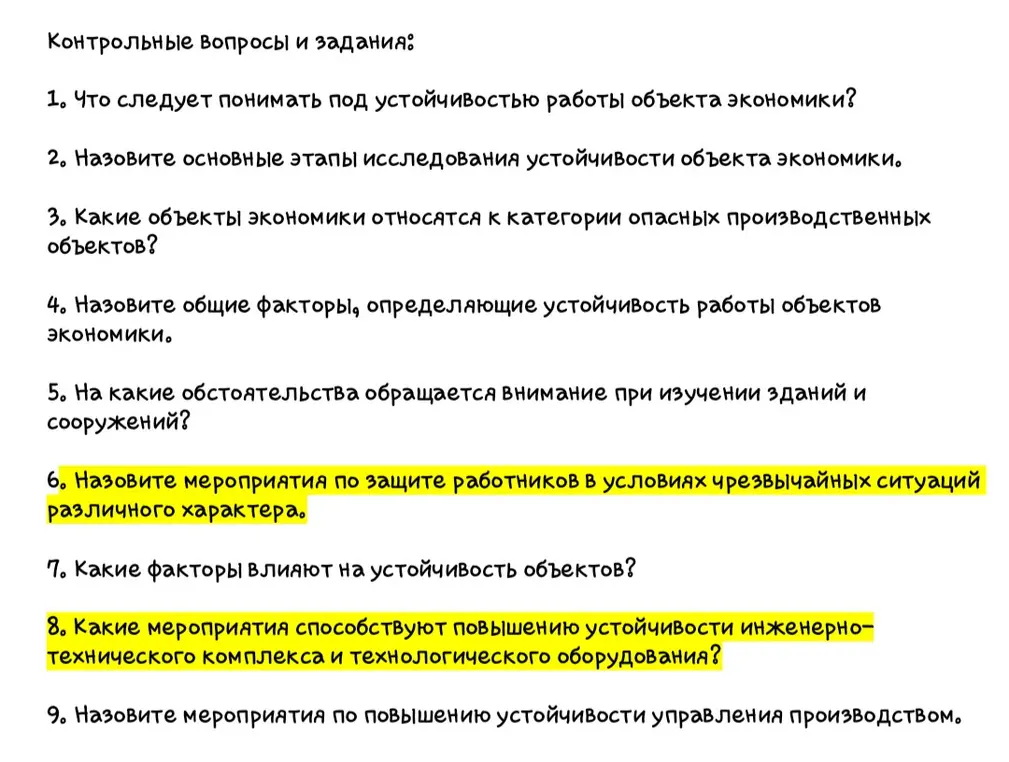 Контрольные вопросы и задания:

1. Что следует понимать под устойчивостью работы объекта экономики?

2. Назовите основные этапы исследования устойчивости объекта экономики.

3. Какие объекты экономики относятся к категории опасных производственных объектов?

4. Назовите общие факторы, определяющие устойчивость работы объектов экономики.

5. На какие обстоятельства обращается внимание при изучении зданий и сооружений?

6. Назовите мероприятия по защите работников в условиях чрезвычайных ситуаций различного характера.

7. Какие факторы влияют на устойчивость объектов?

8. Какие мероприятия способствуют повышению устойчивости инженерно-технического комплекса и технологического оборудования?

9. Назовите мероприятия по повышению устойчивости управления производством.